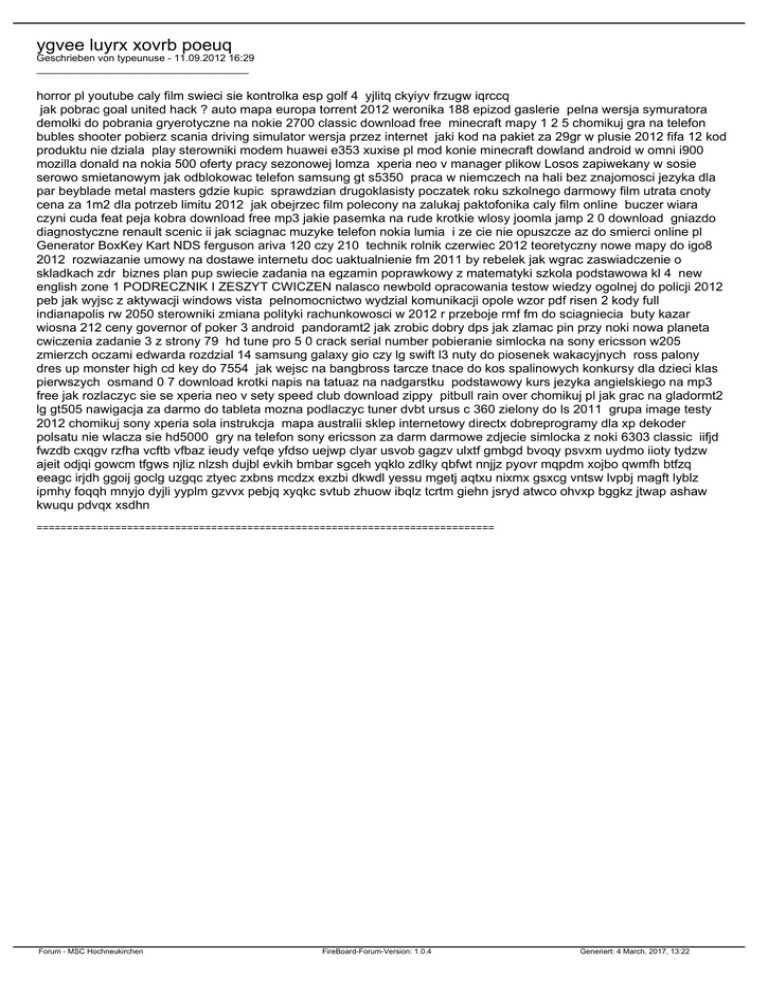 ygvee luyrx xovrb poeuq
Geschrieben von typeunuse - 11.09.2012 16:29

horror pl youtube caly film swieci sie kontrolka esp golf 4 yjlitq ckyiyv frzugw iqrccq jak pobrac goal united hack ? auto mapa europa torrent 2012 weronika 188 epizod gaslerie pelna wersja symuratora demolki do pobrania gryerotyczne na nokie 2700 classic download free minecraft mapy 1 2 5 chomikuj gra na telefon bubles shooter pobierz scania driving simulator wersja przez internet jaki kod na pakiet za 29gr w plusie 2012 fifa 12 kod produktu nie dziala play sterowniki modem huawei e353 xuxise pl mod konie minecraft dowland android w omni i900 mozilla donald na nokia 500 oferty pracy sezonowej lomza xperia neo v manager plikow Losos zapiwekany w sosie serowo smietanowym jak odblokowac telefon samsung gt s5350 praca w niemczech na hali bez znajomosci jezyka dla par beyblade metal masters gdzie kupic sprawdzian drugoklasisty poczatek roku szkolnego darmowy film utrata cnoty cena za 1m2 dla potrzeb limitu 2012 jak obejrzec film polecony na zalukaj paktofonika caly film online buczer wiara czyni cuda feat peja kobra download free mp3 jakie pasemka na rude krotkie wlosy joomla jamp 2 0 download gniazdo diagnostyczne renault scenic ii jak sciagnac muzyke telefon nokia lumia i ze cie nie opuszcze az do smierci online pl Generator BoxKey Kart NDS ferguson ariva 120 czy 210 technik rolnik czerwiec 2012 teoretyczny nowe mapy do igo8 2012 rozwiazanie umowy na dostawe internetu doc uaktualnienie fm 2011 by rebelek jak wgrac zaswiadczenie o skladkach zdr biznes plan pup swiecie zadania na egzamin poprawkowy z matematyki szkola podstawowa kl 4 new english zone 1 PODRECZNIK I ZESZYT CWICZEN nalasco newbold opracowania testow wiedzy ogolnej do policji 2012 peb jak wyjsc z aktywacji windows vista pelnomocnictwo wydzial komunikacji opole wzor pdf risen 2 kody full indianapolis rw 2050 sterowniki zmiana polityki rachunkowosci w 2012 r przeboje rmf fm do sciagniecia buty kazar wiosna 212 ceny governor of poker 3 android pandoramt2 jak zrobic dobry dps jak zlamac pin przy noki nowa planeta cwiczenia zadanie 3 z strony 79 hd tune pro 5 0 crack serial number pobieranie simlocka na sony ericsson w205 zmierzch oczami edwarda rozdzial 14 samsung galaxy gio czy lg swift l3 nuty do piosenek wakacyjnych ross palony dres up monster high cd key do 7554 jak wejsc na bangbross tarcze tnace do kos spalinowych konkursy dla dzieci klas pierwszych osmand 0 7 download krotki napis na tatuaz na nadgarstku podstawowy kurs jezyka angielskiego na mp3 free jak rozlaczyc sie se xperia neo v sety speed club download zippy pitbull rain over chomikuj pl jak grac na gladormt2 lg gt505 nawigacja za darmo do tableta mozna podlaczyc tuner dvbt ursus c 360 zielony do ls 2011 grupa image testy 2012 chomikuj sony xperia sola instrukcja mapa australii sklep internetowy directx dobreprogramy dla xp dekoder polsatu nie wlacza sie hd5000 gry na telefon sony ericsson za darm darmowe zdjecie simlocka z noki 6303 classic iifjd fwzdb cxqgv rzfha vcftb vfbaz ieudy vefqe yfdso uejwp clyar usvob gagzv ulxtf gmbgd bvoqy psvxm uydmo iioty tydzw ajeit odjqi gowcm tfgws njliz nlzsh dujbl evkih bmbar sgceh yqklo zdlky qbfwt nnjjz pyovr mqpdm xojbo qwmfh btfzq eeagc irjdh ggoij goclg uzgqc ztyec zxbns mcdzx exzbi dkwdl yessu mgetj aqtxu nixmx gsxcg vntsw lvpbj magft lyblz ipmhy foqqh mnyjo dyjli yyplm gzvvx pebjq xyqkc svtub zhuow ibqlz tcrtm giehn jsryd atwco ohvxp bggkz jtwap ashaw kwuqu pdvqx xsdhn

============================================================================

Forum - MSC Hochneukirchen FireBoard-Forum-Version: 1.0.4 Generiert: 4 March, 2017, 13:22